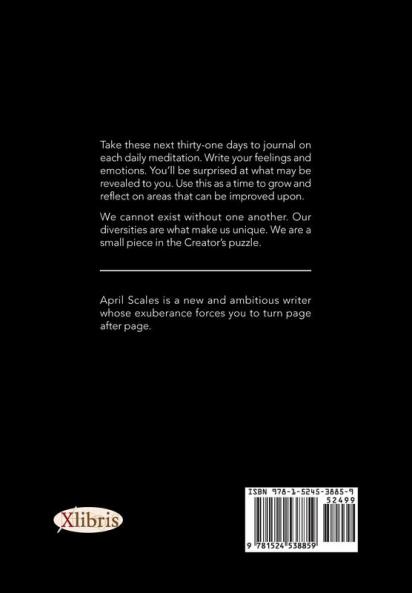 Take these next thirty-one days to journal on each daily meditation. Write your feelings and emotions. You'll be surprised at what may be revealed to you. Use this as a time to grow and reflect on areas that can be improved upon.

We cannot exist without one another. Our diversities are what make us unique. We are a small piece in the Creator's puzzle.

April Scales is a new and ambitious writer whose exuberance forces you to turn page after page.

Xlibris

ISBN 978-1-5245-3885-9

52499

9 781524 538859